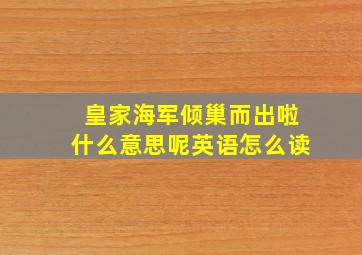 皇家海军倾巢而出啦
什么意思呢英语怎么读